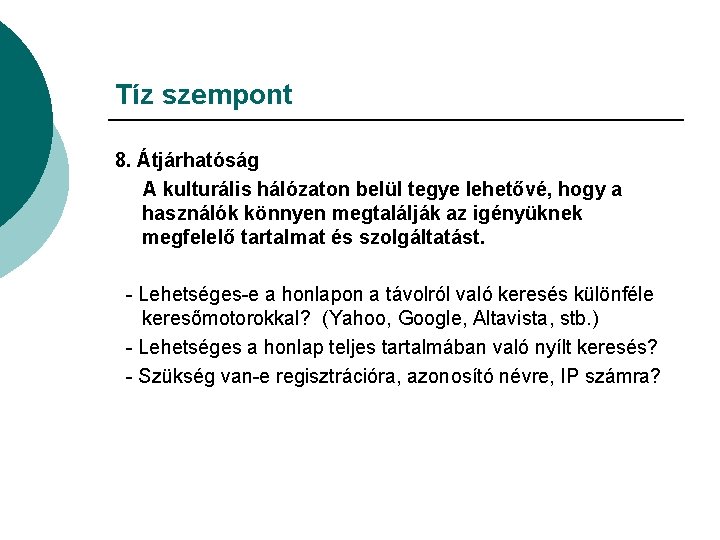 Tíz szempont

8. Átjárhatóság

A kulturális hálózaton belül tegye lehetővé, hogy a használók könnyen megtalálják az igényüknek megfelelő tartalmat és szolgáltatást.

- Lehetséges-e a honlapon a távolról való keresés különféle keresőmotorokkal? (Yahoo, Google, Altavista, stb.)

- Lehetséges a honlap teljes tartalmában való nyílt keresés?

- Szükség van-e regisztrációra, azonosító névre, IP számra?